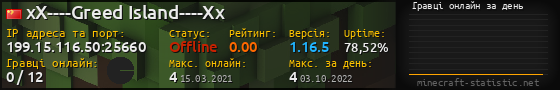 xX----Greed Island----Xx

IP адреса та порт:
199.15.116.50:25660

Статус:
Offline

Рейтинг:
0.00

Версія:
1.16.5

Uptime:
78,52%

Гравці онлайн:
0 / 12

Макс. онлайн:
4 15.03.2021

Макс. за день:
4 03.10.2022

Гравці онлайн за день

minecraft-statistic.net